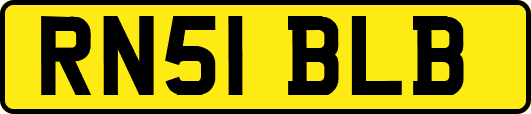 RN51 BLB